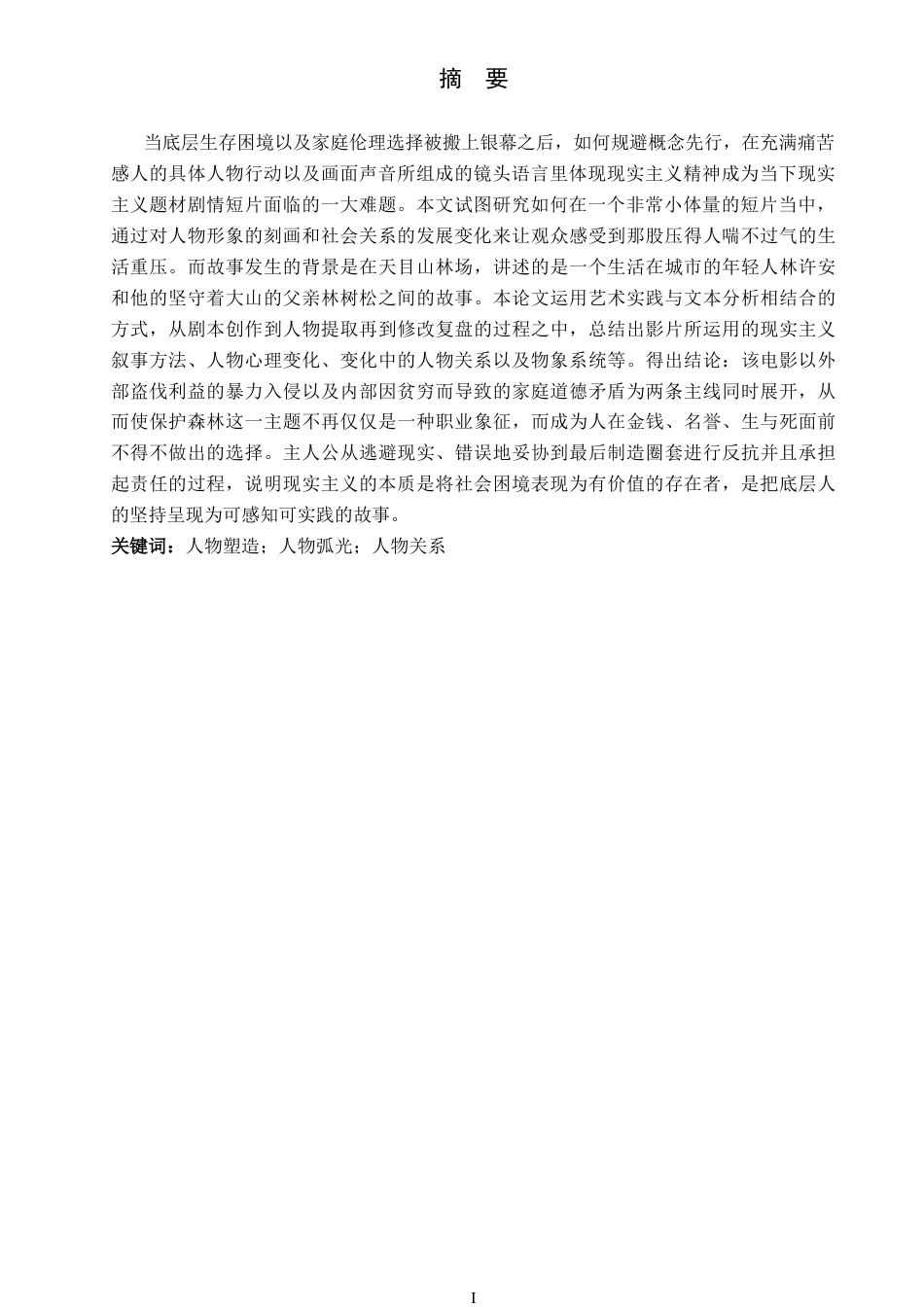 摘　要

当底层生存困境以及家庭伦理选择被搬上银幕之后，如何规避概念先行，在充满痛苦感人的具体人物行动以及画面声音所组成的镜头语言里体现现实主义精神成为当下现实主义题材剧情短片面临的一大难题。本文试图研究如何在一个非常小体量的短片当中，通过对人物形象的刻画和社会关系的发展变化来让观众感受到那股压得人喘不过气的生活重压。而故事发生的背景是在天目山林场，讲述的是一个生活在城市的年轻人林许安和他的坚守着大山的父亲林树松之间的故事。本论文运用艺术实践与文本分析相结合的方式，从剧本创作到人物提取再到修改复盘的过程之中，总结出影片所运用的现实主义叙事方法、人物心理变化、变化中的人物关系以及物象系统等。得出结论：该电影以外部盗伐利益的暴力入侵以及内部因贫穷而导致的家庭道德矛盾为两条主线同时展开，从而使保护森林这一主题不再仅仅是一种职业象征，而成为人在金钱、名誉、生与死面前不得不做出的选择。主人公从逃避现实、错误地妥协到最后制造圈套进行反抗并且承担起责任的过程，说明现实主义的本质是将社会困境表现为有价值的存在者，是把底层人的坚持呈现为可感知可实践的故事。

关键词：人物塑造；人物弧光；人物关系

I